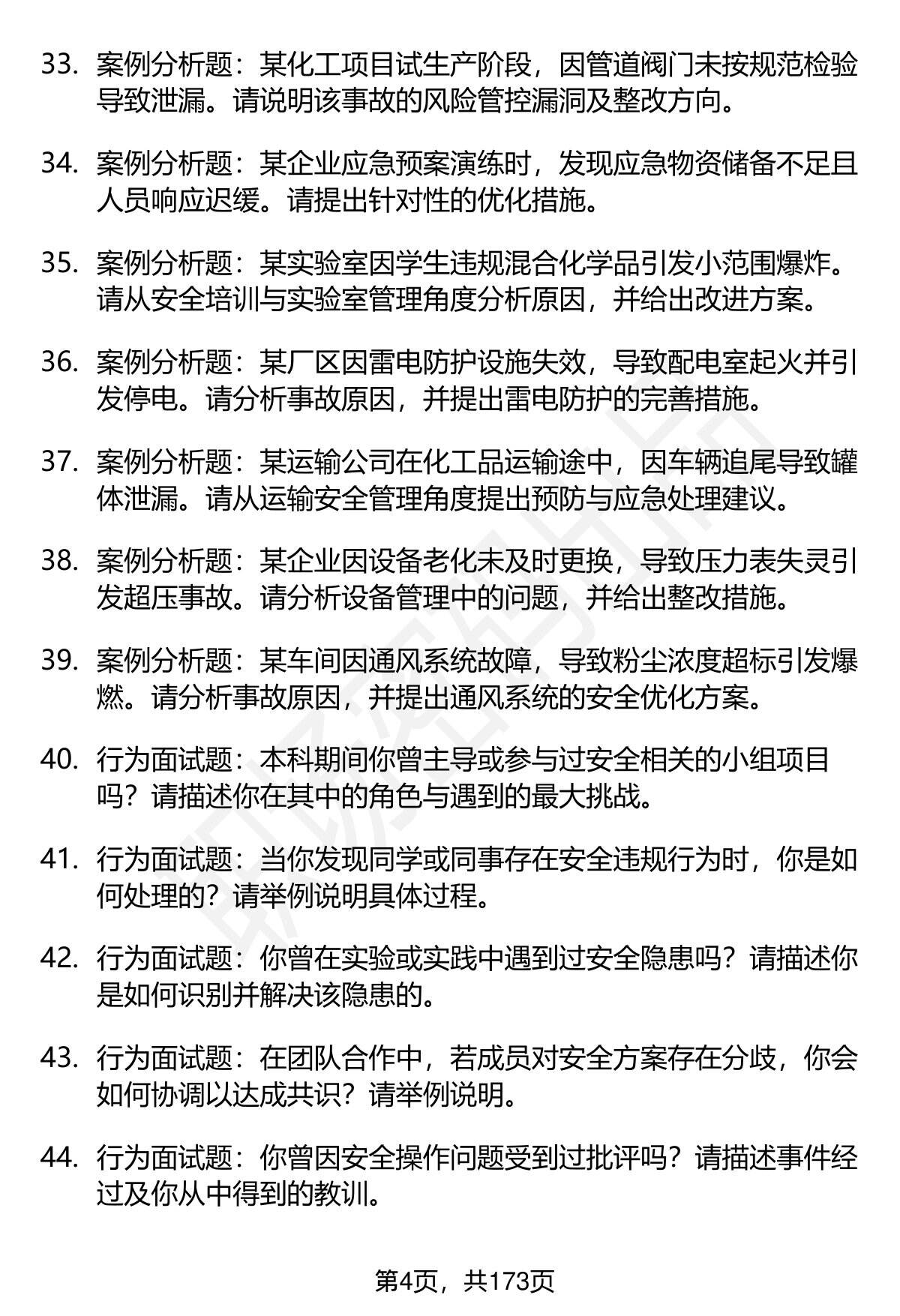 33. 案例分析题：某化工项目试生产阶段，因管道阀门未按规范检验导致泄漏。请说明该事故的风险管控漏洞及整改方向。

34. 案例分析题：某企业应急预案演练时，发现应急物资储备不足且人员响应迟缓。请提出针对性的优化措施。

35. 案例分析题：某实验室因学生违规混合化学品引发小范围爆炸。请从安全培训与实验室管理角度分析原因，并给出改进方案。

36. 案例分析题：某厂区因雷电防护设施失效，导致配电室起火并引发停电。请分析事故原因，并提出雷电防护的完善措施。

37. 案例分析题：某运输公司在化工品运输途中，因车辆追尾导致罐体泄漏。请从运输安全管理角度提出预防与应急处理建议。

38. 案例分析题：某企业因设备老化未及时更换，导致压力表失灵引发超压事故。请分析设备管理中的问题，并给出整改措施。

39. 案例分析题：某车间因通风系统故障，导致粉尘浓度超标引发爆燃。请分析事故原因，并提出通风系统的安全优化方案。

40. 行为面试题：本科期间你曾主导或参与过安全相关的小组项目吗？请描述你在其中的角色与遇到的最大挑战。

41. 行为面试题：当你发现同学或同事存在安全违规行为时，你是如何处理的？请举例说明具体过程。

42. 行为面试题：你曾在实验或实践中遇到过安全隐患吗？请描述你是如何识别并解决该隐患的。

43. 行为面试题：在团队合作中，若成员对安全方案存在分歧，你会如何协调以达成共识？请举例说明。

44. 行为面试题：你曾因安全操作问题受到过批评吗？请描述事件经过及你从中得到的教训。

第4页，共173页